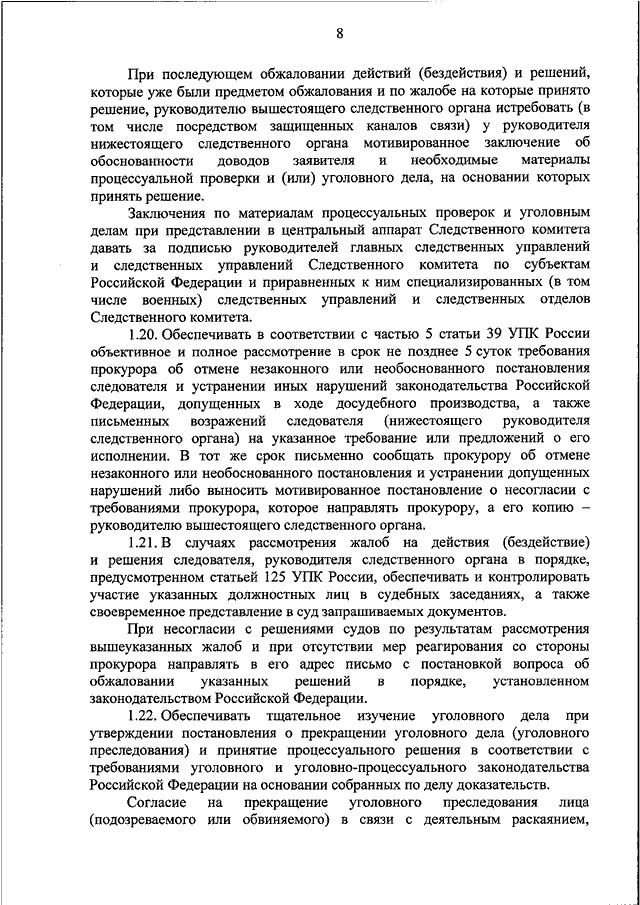 8

При последующем обжаловании действий (бездействия) и решений, которые уже были предметом обжалования и по жалобе на которые принято решение, руководителю вышестоящего следственного органа истребовать (в том числе посредством защищенных каналов связи) у руководителя нижестоящего следственного органа мотивированное заключение об обоснованности доводов заявителя и необходимые материалы процессуальной проверки и (или) уголовного дела, на основании которых принять решение.

Заключения по материалам процессуальных проверок и уголовным делам при представлении в центральный аппарат Следственного комитета давать за подписью руководителей главных следственных управлений и следственных управлений Следственного комитета по субъектам Российской Федерации и приравненных к ним специализированных (в том числе военных) следственных управлений и следственных отделов Следственного комитета.

1.20. Обеспечивать в соответствии с частью 5 статьи 39 УПК России объективное и полное рассмотрение в срок не позднее 5 суток требования прокурора об отмене незаконного или необоснованного постановления следователя и устранении иных нарушений законодательства Российской Федерации, допущенных в ходе досудебного производства, а также письменных возражений следователя (нижестоящего руководителя следственного органа) на указанное требование или предложений о его исполнении. В тот же срок письменно сообщать прокурору об отмене незаконного или необоснованного постановления и устранении допущенных нарушений либо выносить мотивированное постановление о несогласии с требованиями прокурора, которое направлять прокурору, а его копию – руководителю вышестоящего следственного органа.

1.21. В случаях рассмотрения жалоб на действия (бездействие) и решения следователя, руководителя следственного органа в порядке, предусмотренном статьей 125 УПК России, обеспечивать и контролировать участие указанных должностных лиц в судебных заседаниях, а также своевременное представление в суд запрашиваемых документов.

При несогласии с решениями судов по результатам рассмотрения вышеуказанных жалоб и при отсутствии мер реагирования со стороны прокурора направлять в его адрес письмо с постановкой вопроса об обжаловании указанных решений в порядке, установленном законодательством Российской Федерации.

1.22. Обеспечивать тщательное изучение уголовного дела при утверждении постановления о прекращении уголовного дела (уголовного преследования) и принятие процессуального решения в соответствии с требованиями уголовного и уголовно-процессуального законодательства Российской Федерации на основании собранных по делу доказательств.

Согласие на прекращение уголовного преследования лица (подозреваемого или обвиняемого) в связи с деятельным раскаянием,